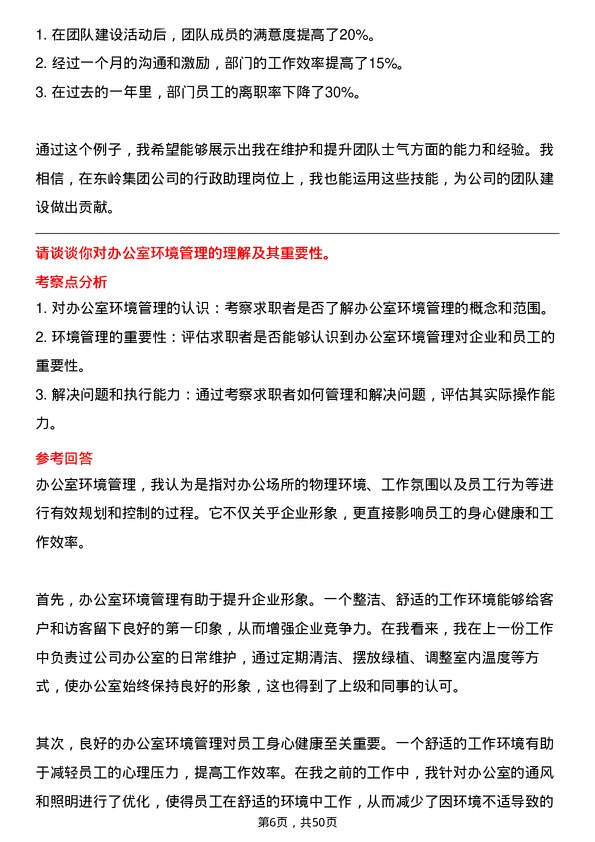 1. 在团队建设活动后，团队成员的满意度提高了20%。
2. 经过一个月的沟通和激励，部门的工作效率提高了15%。
3. 在过去的一年里，部门员工的离职率下降了30%。

通过这个例子，我希望能够展示出我在维护和提升团队士气方面的能力和经验。我相信，在东岭集团公司的行政助理岗位上，我也能运用这些技能，为公司的团队建设做出贡献。

请谈谈你对办公室环境管理的理解及其重要性。

考察点分析

1. 对办公室环境管理的认识：考察求职者是否了解办公室环境管理的概念和范围。
2. 环境管理的重要性：评估求职者是否能够认识到办公室环境管理对企业和员工的重要性。
3. 解决问题和执行能力：通过考察求职者如何管理和解决问题，评估其实际操作能力。

参考回答

办公室环境管理，我认为是指对办公场所的物理环境、工作氛围以及员工行为等进行有效规划和控制的过程。它不仅关乎企业形象，更直接影响员工的身心健康和工作效率。

首先，办公室环境管理有助于提升企业形象。一个整洁、舒适的工作环境能够给客户和访客留下良好的第一印象，从而增强企业竞争力。在我看来，我在上一份工作中负责过公司办公室的日常维护，通过定期清洁、摆放绿植、调整室内温度等方式，使办公室始终保持良好的形象，这也得到了上级和同事的认可。

其次，良好的办公室环境管理对员工身心健康至关重要。一个舒适的工作环境有助于减轻员工的心理压力，提高工作效率。在我之前的工作中，我针对办公室的通风和照明进行了优化，使得员工在舒适的环境中工作，从而减少了因环境不适导致的

第6页，共50页